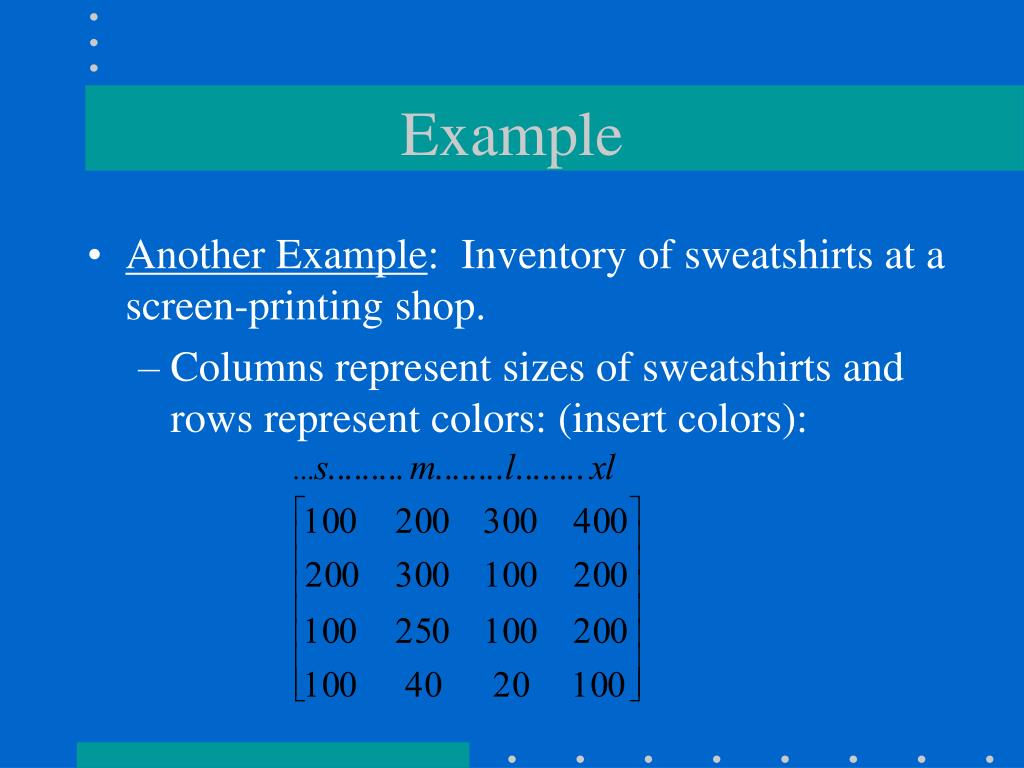 Example

• Another Example: Inventory of sweatshirts at a screen-printing shop.

– Columns represent sizes of sweatshirts and rows represent colors: (insert colors):

$...s.........m........l........xl$

$\begin{bmatrix} 100 & 200 & 300 & 400 \\ 200 & 300 & 100 & 200 \\ 100 & 250 & 100 & 200 \\ 100 & 40 & 20 & 100 \end{bmatrix}$